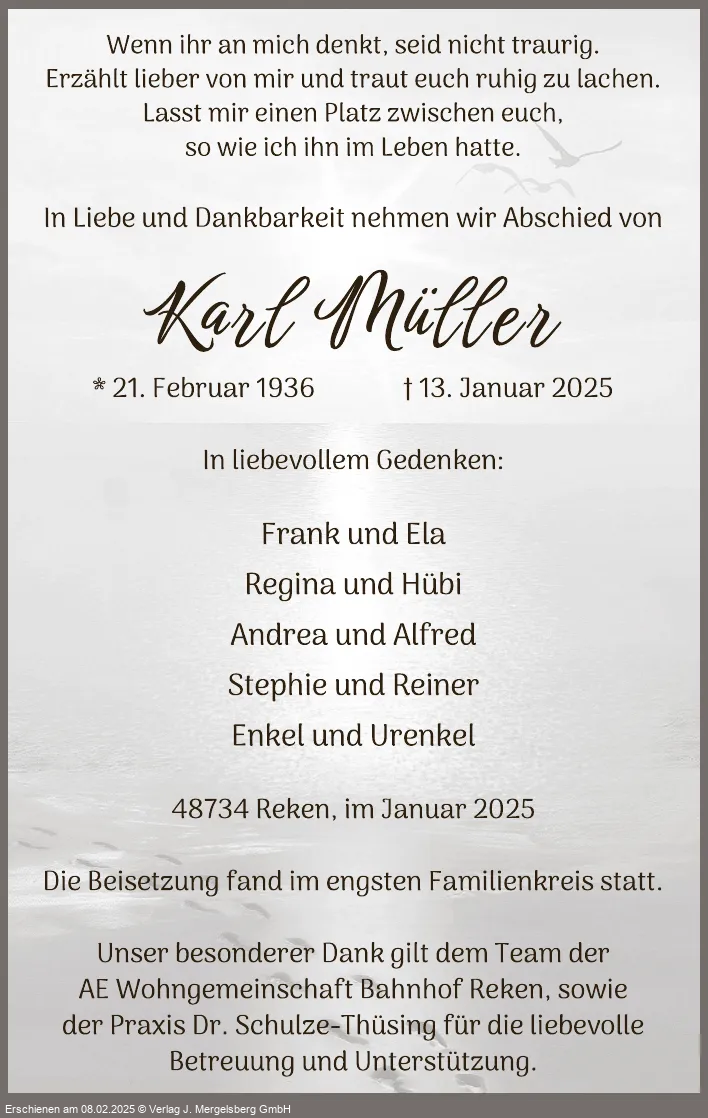 Wenn ihr an mich denkt, seid nicht traurig.
Erzählt lieber von mir und traut euch ruhig zu lachen.
Lasst mir einen Platz zwischen euch,
so wie ich ihn im Leben hatte.

In Liebe und Dankbarkeit nehmen wir Abschied von

Karl Müller

* 21. Februar 1936 † 13. Januar 2025

In liebevollem Gedenken:

Frank und Ela
Regina und Hübi
Andrea und Alfred
Stephie und Reiner
Enkel und Urenkel

48734 Reken, im Januar 2025

Die Beisetzung fand im engsten Familienkreis statt.

Unser besonderer Dank gilt dem Team der AE Wohngemeinschaft Bahnhof Reken, sowie der Praxis Dr. Schulze-Thüsing für die liebevolle Betreuung und Unterstützung.

Erschienen am 08.02.2025 © Verlag J. Mergelsberg GmbH